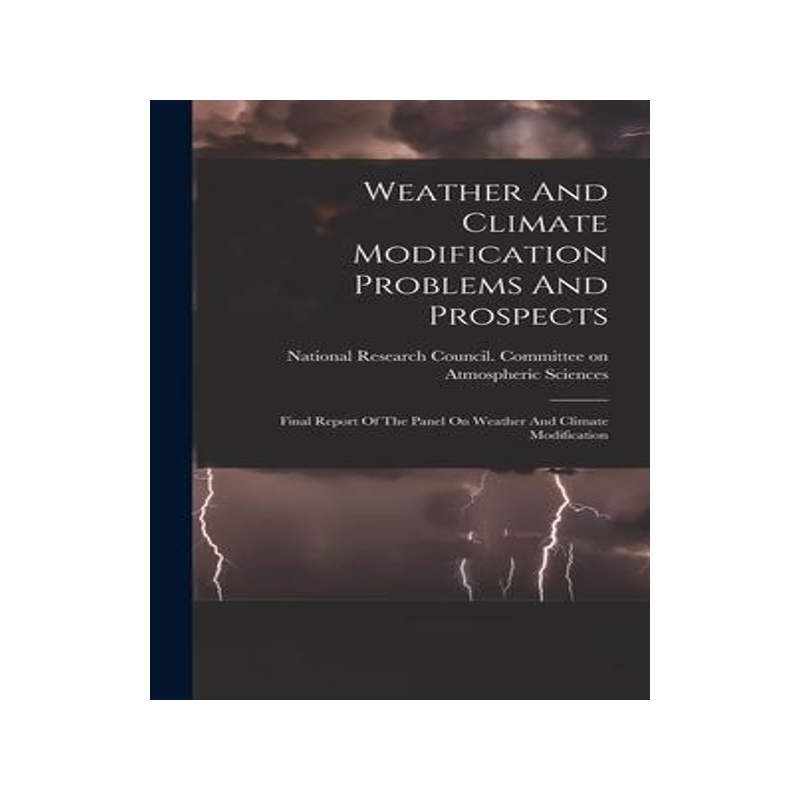 Weather And Climate Modification Problems And Prospects

National Research Council. Committee on Atmospheric Sciences

Final Report Of The Panel On Weather And Climate Modification